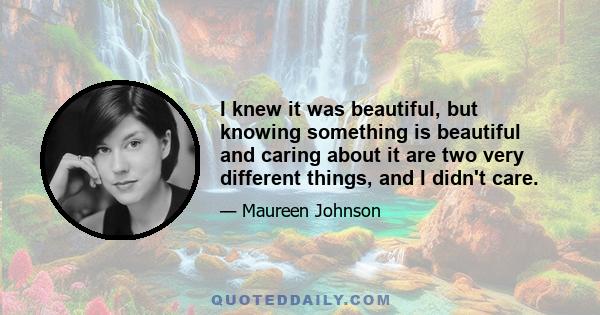 I knew it was beautiful, but knowing something is beautiful and caring about it are two very different things, and I didn't care.

— Maureen Johnson

QUOTEDDAILY.COM